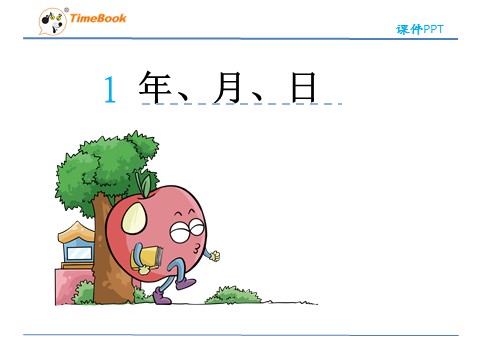 TimeBook

课件PPT

1 年、月、日